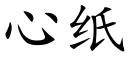 心纸